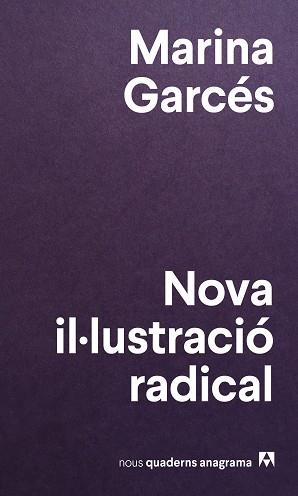 Marina Garcés

Nova il·lustració radical

nous quaderns anagrama